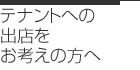 テナントへの
出店を
お考えの方へ